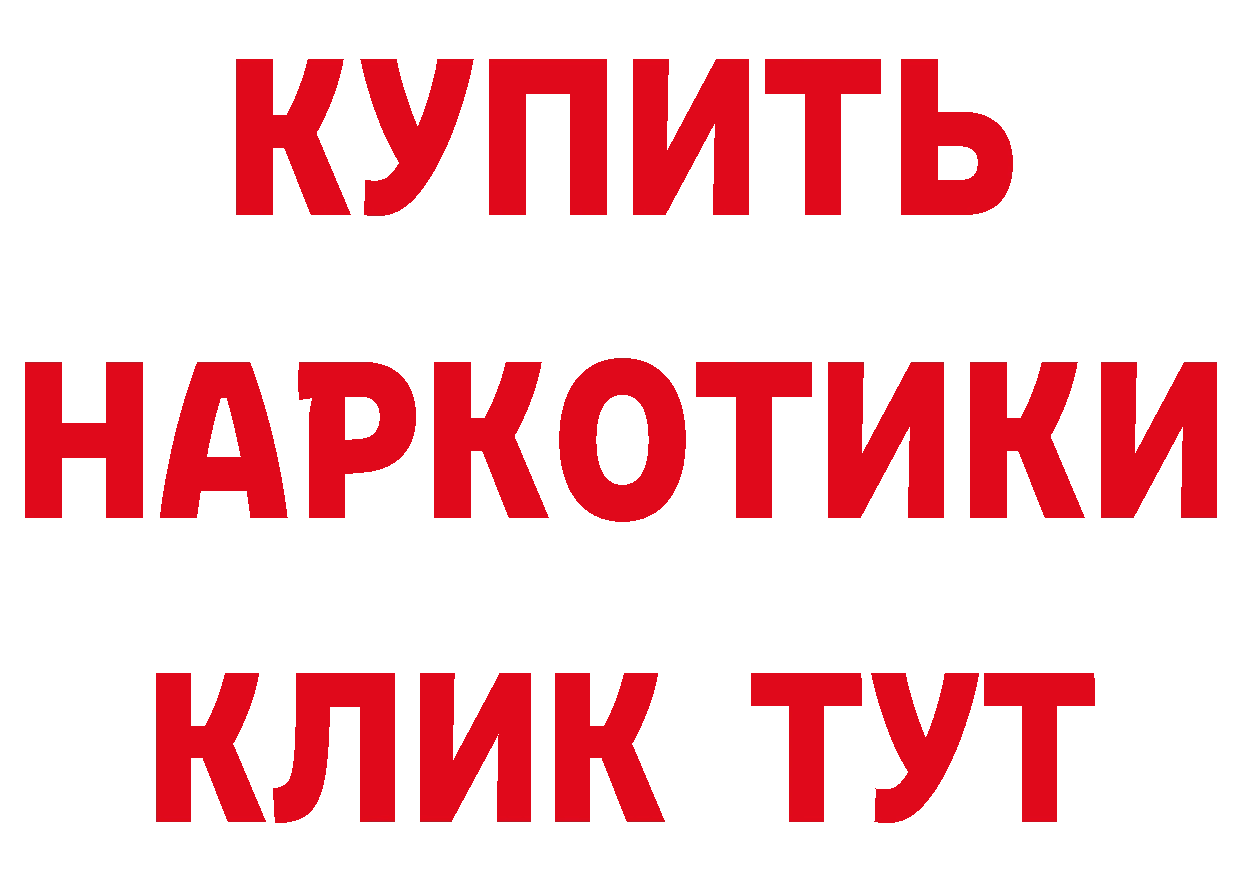 КУПИТЬ НАРКОТИКИ КЛИК ТУТ